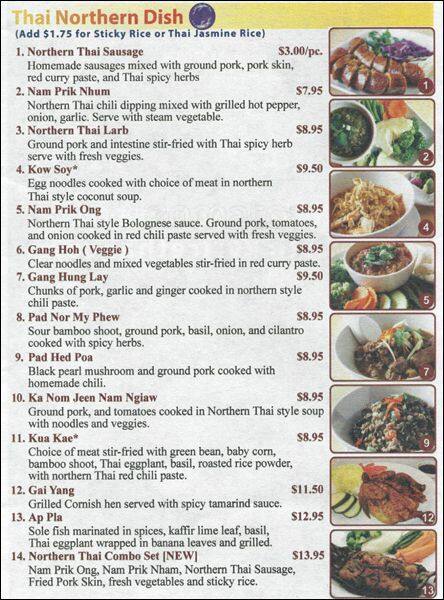 Thai Northern Dish
(Add $1.75 for Sticky Rice or Thai Jasmine Rice)

1. Northern Thai Sausage $3.00/pc.
Homemade sausages mixed with ground pork, pork skin, red curry paste, and Thai spicy herbs

2. Nam Prik Nhum $7.95
Northern Thai chili dipping mixed with grilled hot pepper, onion, garlic. Serve with steam vegetable.

3. Northern Thai Larb $8.95
Ground pork and intestine stir-fried with Thai spicy herb serve with fresh veggies.

4. Kow Soy* $9.50
Egg noodles cooked with choice of meat in northern Thai style coconut soup.

5. Nam Prik Ong $8.95
Northern Thai style Bolognese sauce. Ground pork, tomatoes, and onion cooked in red chili paste served with fresh veggies.

6. Gang Hoh ( Veggie ) $8.95
Clear noodles and mixed vegetables stir-fried in red curry paste.

7. Gang Hung Lay $9.50
Chunks of pork, garlic and ginger cooked in northern style chili paste.

8. Pad Nor My Phew $8.95
Sour bamboo shoot, ground pork, basil, onion, and cilantro cooked with spicy herbs.

9. Pad Hed Poa $8.95
Black pearl mushroom and ground pork cooked with homemade chili.

10. Ka Nom Jeen Nam Ngiaw $8.95
Ground pork, and tomatoes cooked in Northern Thai style soup with noodles and veggies.

11. Kua Kae* $8.95
Choice of meat stir-fried with green bean, baby corn, bamboo shoot, Thai eggplant, basil, roasted rice powder, with northern Thai red chili paste.

12. Gai Yang $11.50
Grilled Cornish hen served with spicy tamarind sauce.

13. Ap Pla $12.95
Sole fish marinated in spices, kaffir lime leaf, basil, Thai eggplant wrapped in banana leaves and grilled.

14. Northern Thai Combo Set [NEW] $13.95
Nam Prik Ong, Nam Prik Nham, Northern Thai Sausage, Fried Pork Skin, fresh vegetables and sticky rice.

1
2
4
5
7
9
12
13